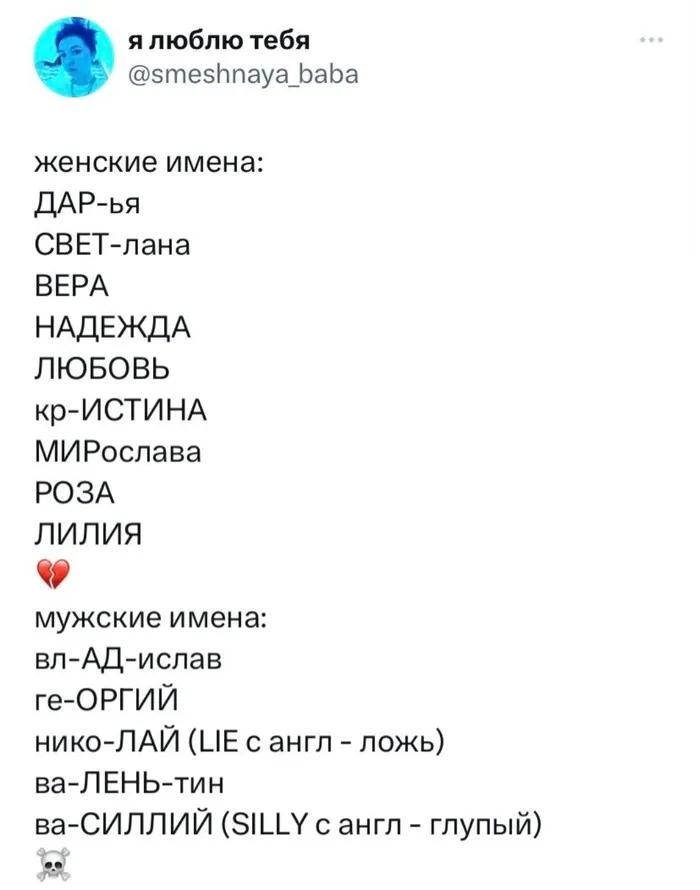 я люблю тебя
@smeshnaya_baba

женские имена:
ДАР-ья
СВЕТ-лана
ВЕРА
НАДЕЖДА
ЛЮБОВЬ
кр-ИСТИНА
МИРослава
РОЗА
ЛИЛИЯ
💔
мужские имена:
вл-АД-ислав
ге-ОРГИЙ
нико-ЛАЙ (LIE с англ - ложь)
ва-ЛЕНЬ-тин
ва-СИЛЛИЙ (SILLY с англ - глупый)
☠️